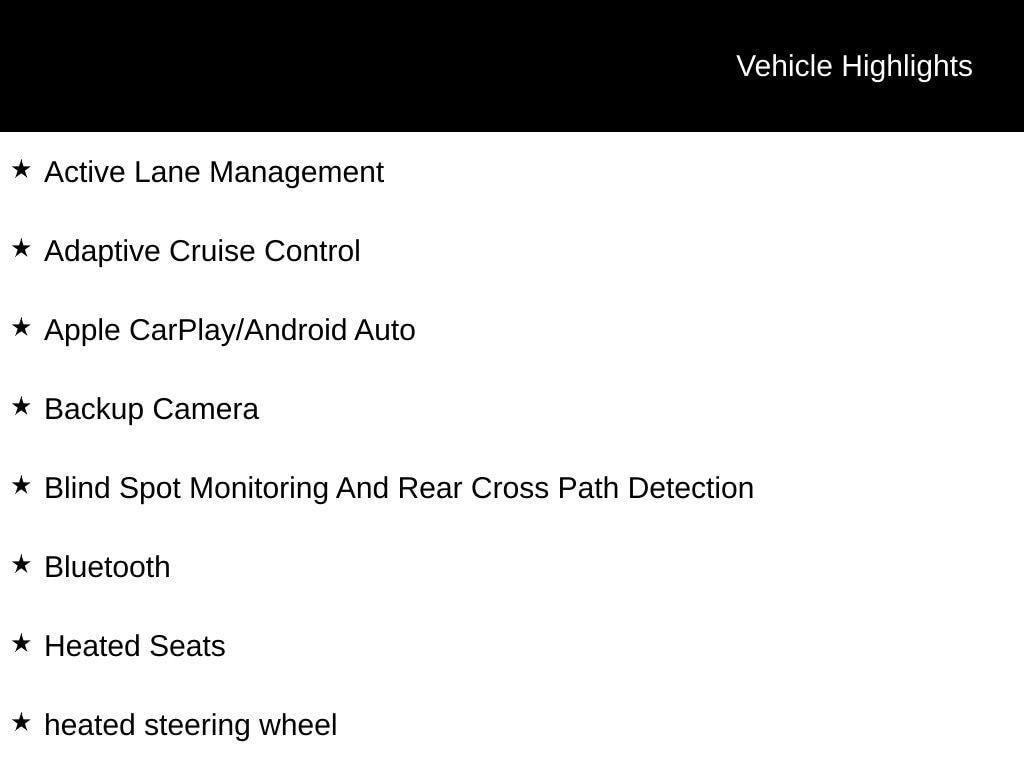 Vehicle Highlights

★ Active Lane Management

★ Adaptive Cruise Control

★ Apple CarPlay/Android Auto

★ Backup Camera

★ Blind Spot Monitoring And Rear Cross Path Detection

★ Bluetooth

★ Heated Seats

★ heated steering wheel